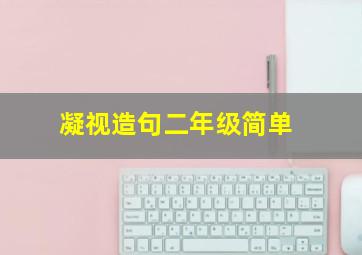 凝视造句二年级简单